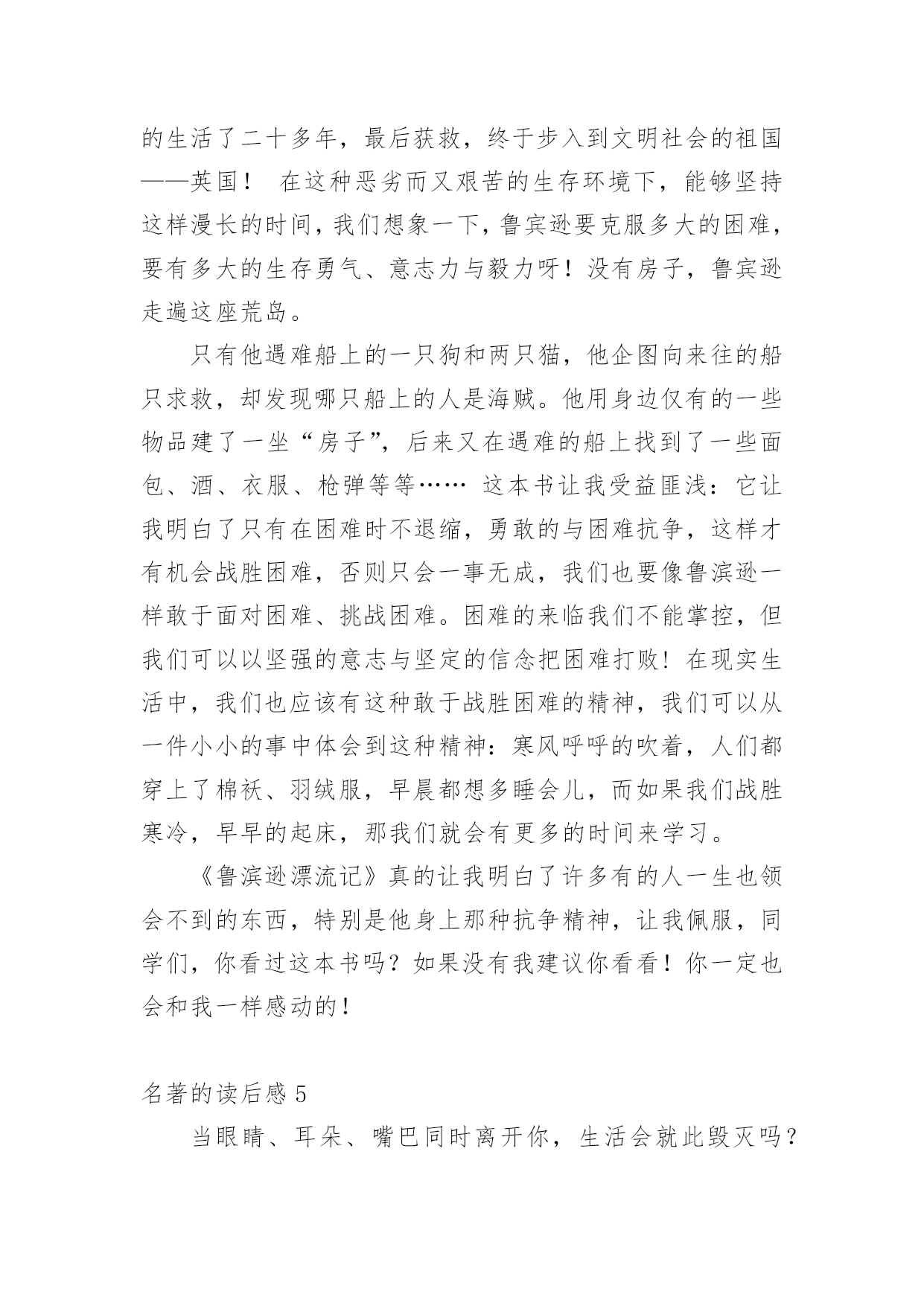 的生活了二十多年，最后获救，终于步入到文明社会的祖国——英国！ 在这种恶劣而又艰苦的生存环境下，能够坚持这样漫长的时间，我们想象一下，鲁宾逊要克服多大的困难，要有多大的生存勇气、意志力与毅力呀！没有房子，鲁宾逊走遍这座荒岛。

只有他遇难船上的一只狗和两只猫，他企图向来往的船只求救，却发现哪只船上的人是海贼。他用身边仅有的一些物品建了一坐“房子”，后来又在遇难的船上找到了一些面包、酒、衣服、枪弹等等…… 这本书让我受益匪浅：它让我明白了只有在困难时不退缩，勇敢的与困难抗争，这样才有机会战胜困难，否则只会一事无成，我们也要像鲁滨逊一样敢于面对困难、挑战困难。困难的来临我们不能掌控，但我们可以以坚强的意志与坚定的信念把困难打败！在现实生活中，我们也应该有这种敢于战胜困难的精神，我们可以从一件小小的事中体会到这种精神：寒风呼呼的吹着，人们都穿上了棉袄、羽绒服，早晨都想多睡会儿，而如果我们战胜寒冷，早早的起床，那我们就会有更多的时间来学习。

《鲁滨逊漂流记》真的让我明白了许多有的人一生也领会不到的东西，特别是他身上那种抗争精神，让我佩服，同学们，你看过这本书吗？如果没有我建议你看看！你一定也会和我一样感动的！

名著的读后感 5

当眼睛、耳朵、嘴巴同时离开你，生活会就此毁灭吗？